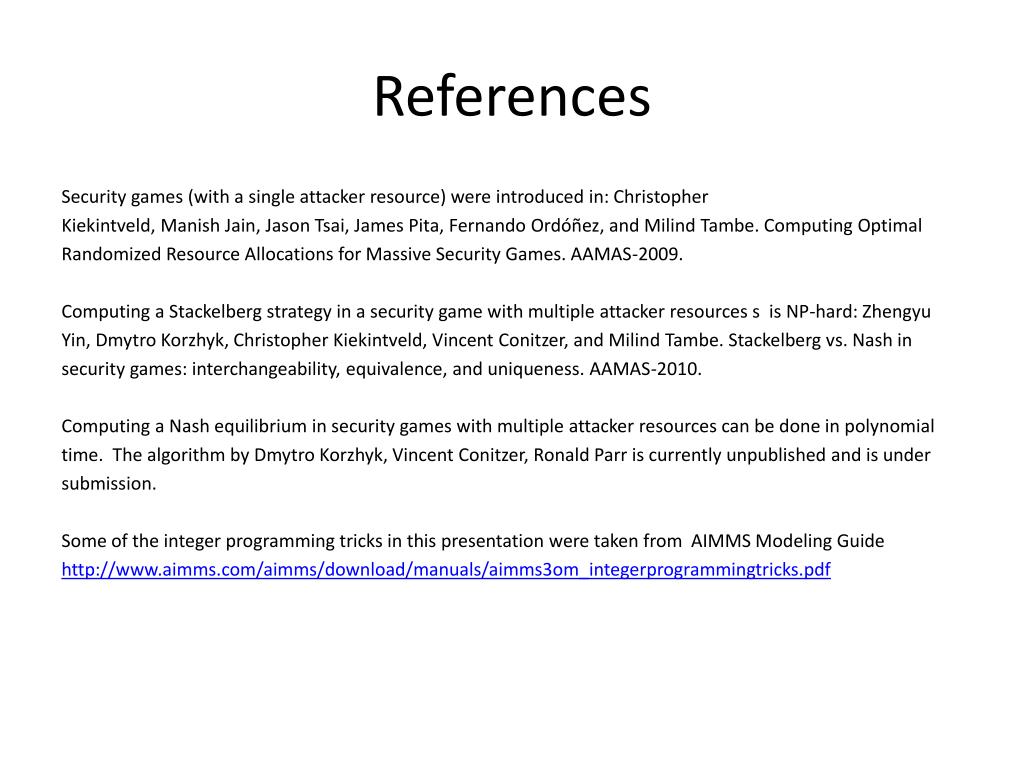 References

Security games (with a single attacker resource) were introduced in: Christopher Kiekintveld, Manish Jain, Jason Tsai, James Pita, Fernando Ordóñez, and Milind Tambe. Computing Optimal Randomized Resource Allocations for Massive Security Games. AAMAS-2009.

Computing a Stackelberg strategy in a security game with multiple attacker resources s is NP-hard: Zhengyu Yin, Dmytro Korzhyk, Christopher Kiekintveld, Vincent Conitzer, and Milind Tambe. Stackelberg vs. Nash in security games: interchangeability, equivalence, and uniqueness. AAMAS-2010.

Computing a Nash equilibrium in security games with multiple attacker resources can be done in polynomial time. The algorithm by Dmytro Korzhyk, Vincent Conitzer, Ronald Parr is currently unpublished and is under submission.

Some of the integer programming tricks in this presentation were taken from AIMMS Modeling Guide http://www.aimms.com/aimms/download/manuals/aimms3om_integerprogrammingtricks.pdf